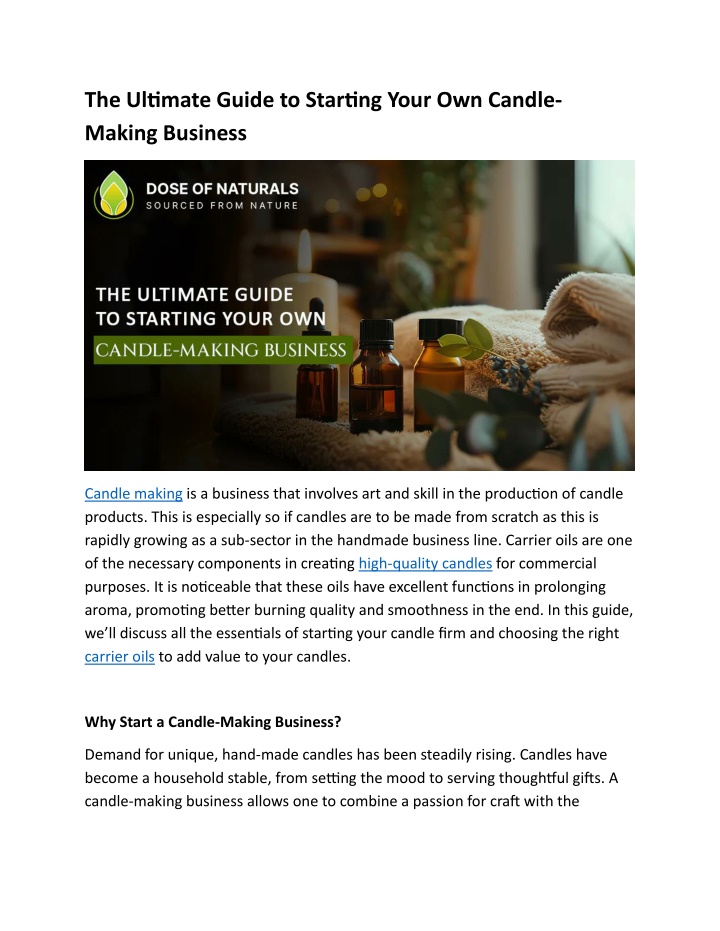 The Ultimate Guide to Starting Your Own Candle-Making Business

DOSE OF NATURALS
SOURCED FROM NATURE

THE ULTIMATE GUIDE TO STARTING YOUR OWN
CANDLE-MAKING BUSINESS

Candle making is a business that involves art and skill in the production of candle products. This is especially so if candles are to be made from scratch as this is rapidly growing as a sub-sector in the handmade business line. Carrier oils are one of the necessary components in creating high-quality candles for commercial purposes. It is noticeable that these oils have excellent functions in prolonging aroma, promoting better burning quality and smoothness in the end. In this guide, we'll discuss all the essentials of starting your candle firm and choosing the right carrier oils to add value to your candles.

Why Start a Candle-Making Business?

Demand for unique, hand-made candles has been steadily rising. Candles have become a household stable, from setting the mood to serving thoughtful gifts. A candle-making business allows one to combine a passion for craft with the